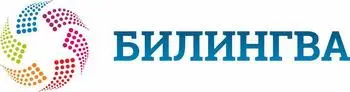 БИЛИНГВА